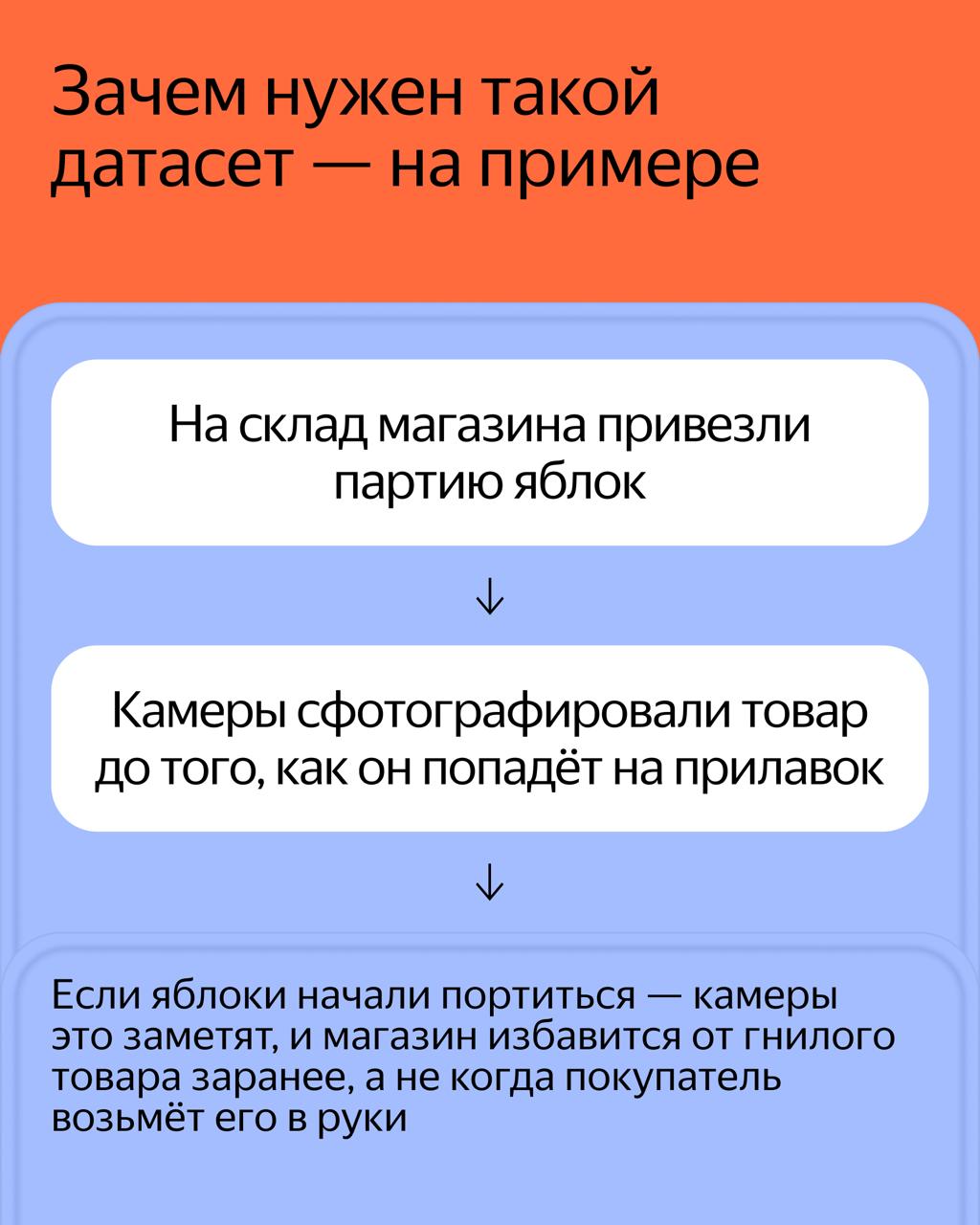 Зачем нужен такой датасет — на примере

На склад магазина привезли партию яблок

↓

Камеры сфотографировали товар до того, как он попадёт на прилавок

↓

Если яблоки начали портиться — камеры это заметят, и магазин избавится от гнилого товара заранее, а не когда покупатель возьмёт его в руки